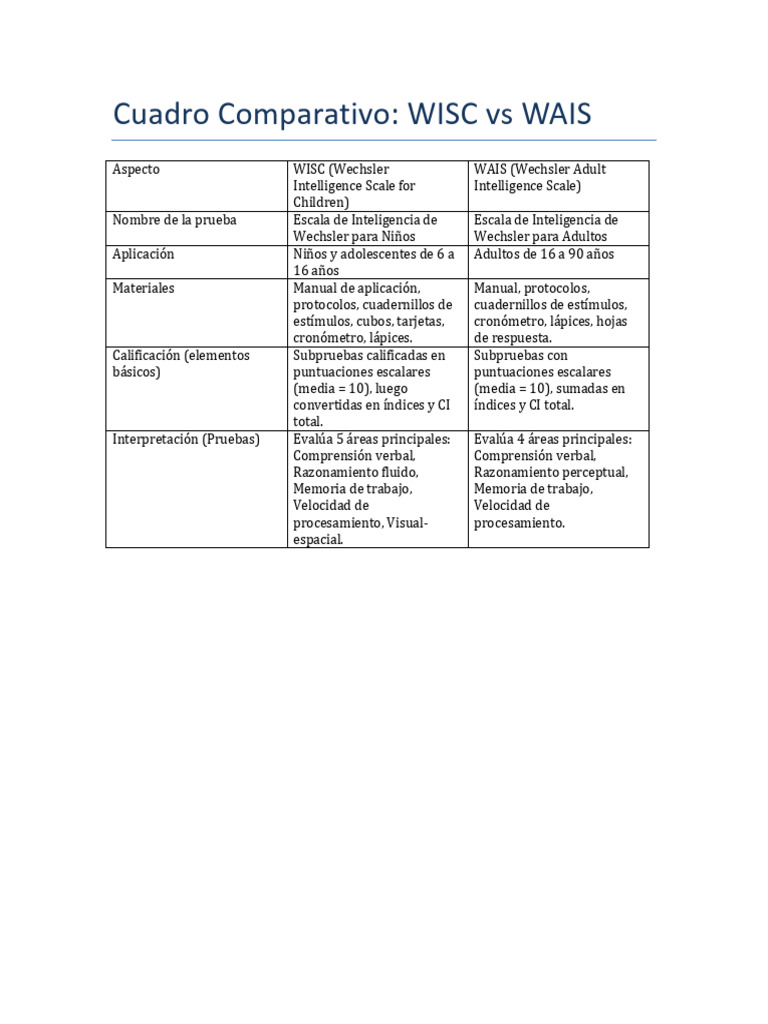 Cuadro Comparativo: WISC vs WAIS

| Aspecto | WISC (Wechsler Intelligence Scale for Children) | WAIS (Wechsler Adult Intelligence Scale) |
|---|---|---|
| Nombre de la prueba | Escala de Inteligencia de Wechsler para Niños | Escala de Inteligencia de Wechsler para Adultos |
| Aplicación | Niños y adolescentes de 6 a 16 años | Adultos de 16 a 90 años |
| Materiales | Manual de aplicación, protocolos, cuadernillos de estímulos, cubos, tarjetas, cronómetro, lápices. | Manual, protocolos, cuadernillos de estímulos, cronómetro, lápices, hojas de respuesta. |
| Calificación (elementos básicos) | Subpruebas calificadas en puntuaciones escalares (media = 10), luego convertidas en índices y CI total. | Subpruebas con puntuaciones escalares (media = 10), sumadas en índices y CI total. |
| Interpretación (Pruebas) | Evalúa 5 áreas principales: Comprensión verbal, Razonamiento fluido, Memoria de trabajo, Velocidad de procesamiento, Visual-espacial. | Evalúa 4 áreas principales: Comprensión verbal, Razonamiento perceptual, Memoria de trabajo, Velocidad de procesamiento. |